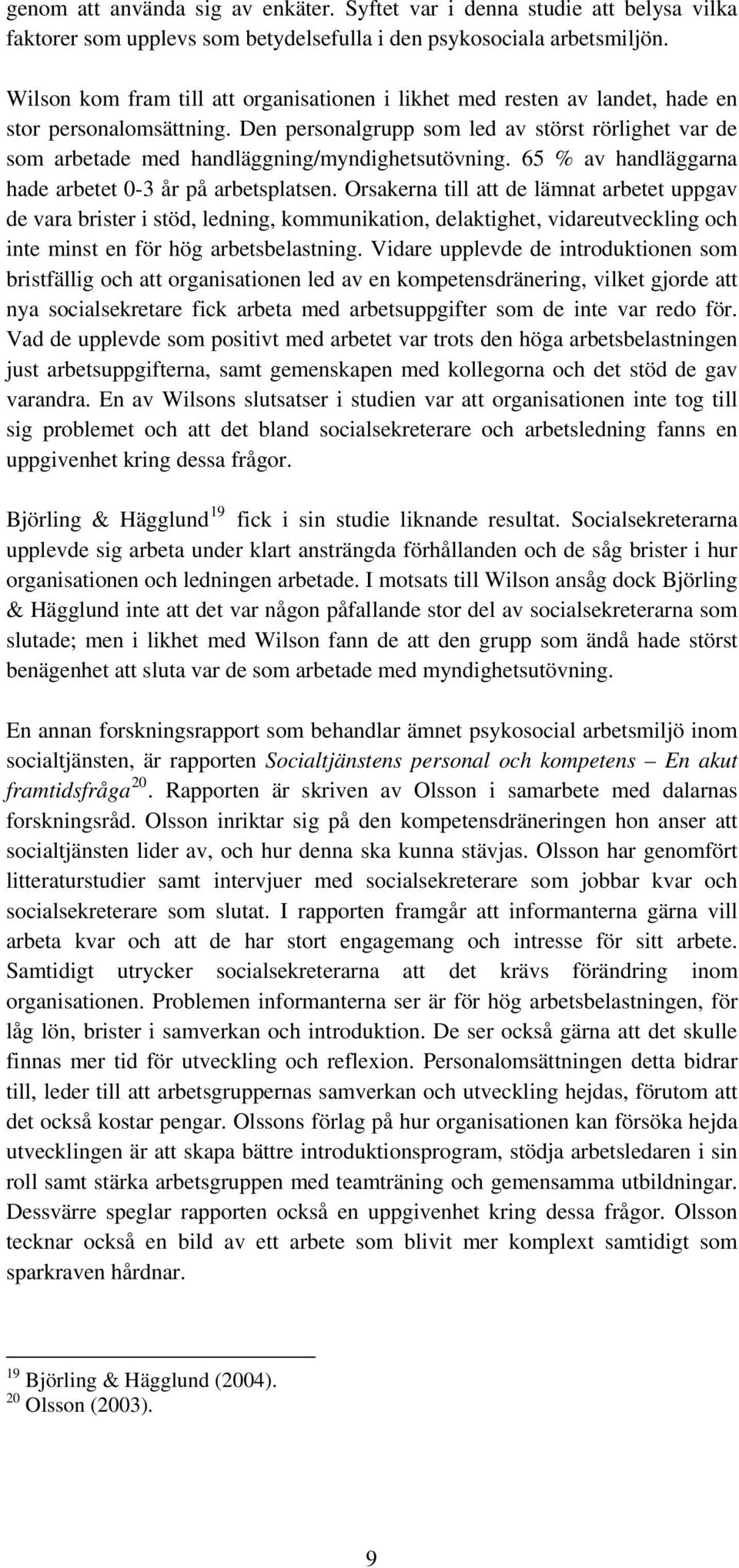 genom att använda sig av enkäter. Syftet var i denna studie att belysa vilka faktorer som upplevs som betydelsefulla i den psykosociala arbetsmiljön.

Wilson kom fram till att organisationen i likhet med resten av landet, hade en stor personalomsättning. Den personalgrupp som led av störst rörlighet var de som arbetade med handläggning/myndighetsutövning. 65 % av handläggarna hade arbetet 0-3 år på arbetsplatsen. Orsakerna till att de lämnat arbetet uppgav de vara brister i stöd, ledning, kommunikation, delaktighet, vidareutveckling och inte minst en för hög arbetsbelastning. Vidare upplevde de introduktionen som bristfällig och att organisationen led av en kompetensdränering, vilket gjorde att nya socialsekretare fick arbeta med arbetsuppgifter som de inte var redo för. Vad de upplevde som positivt med arbetet var trots den höga arbetsbelastningen just arbetsuppgifterna, samt gemenskapen med kollegorna och det stöd de gav varandra. En av Wilsons slutsatser i studien var att organisationen inte tog till sig problemet och att det bland socialsekreterare och arbetsledning fanns en uppgivenhet kring dessa frågor.

Björling & Hägglund$^{19}$ fick i sin studie liknande resultat. Socialsekreterarna upplevde sig arbeta under klart ansträngda förhållanden och de såg brister i hur organisationen och ledningen arbetade. I motsats till Wilson ansåg dock Björling & Hägglund inte att det var någon påfallande stor del av socialsekreterarna som slutade; men i likhet med Wilson fann de att den grupp som ändå hade störst benägenhet att sluta var de som arbetade med myndighetsutövning.

En annan forskningsrapport som behandlar ämnet psykosocial arbetsmiljö inom socialtjänsten, är rapporten Socialtjänstens personal och kompetens – En akut framtidsfråga$^{20}$. Rapporten är skriven av Olsson i samarbete med dalarnas forskningsråd. Olsson inriktar sig på den kompetensdräneringen hon anser att socialtjänsten lider av, och hur denna ska kunna stävjas. Olsson har genomfört litteraturstudier samt intervjuer med socialsekreterare som jobbar kvar och socialsekreterare som slutat. I rapporten framgår att informanterna gärna vill arbeta kvar och att de har stort engagemang och intresse för sitt arbete. Samtidigt utrycker socialsekreterarna att det krävs förändring inom organisationen. Problemen informanterna ser är för hög arbetsbelastningen, för låg lön, brister i samverkan och introduktion. De ser också gärna att det skulle finnas mer tid för utveckling och reflexion. Personalomsättningen detta bidrar till, leder till att arbetsgruppernas samverkan och utveckling hejdas, förutom att det också kostar pengar. Olssons förlag på hur organisationen kan försöka hejda utvecklingen är att skapa bättre introduktionsprogram, stödja arbetsledaren i sin roll samt stärka arbetsgruppen med teamträning och gemensamma utbildningar. Dessvärre speglar rapporten också en uppgivenhet kring dessa frågor. Olsson tecknar också en bild av ett arbete som blivit mer komplext samtidigt som sparkraven hårdnar.

$^{19}$ Björling & Hägglund (2004).
$^{20}$ Olsson (2003).

9